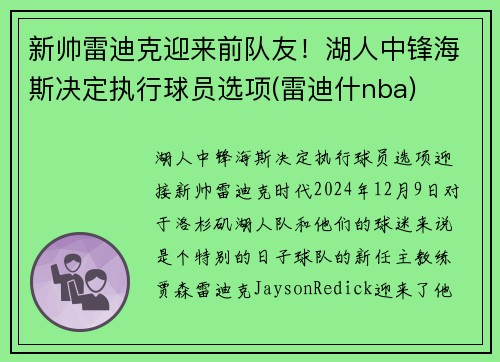 新帅雷迪克迎来前队友！湖人中锋海斯决定执行球员选项(雷迪什nba)

湖人中锋海斯决定执行球员选项迎接新帅雷迪克时代2024年12月9日对于洛杉矶湖人队和他们的球迷来说是个特别的日子球队的新任主教练贾森雷迪克JaysonRedick迎来了他